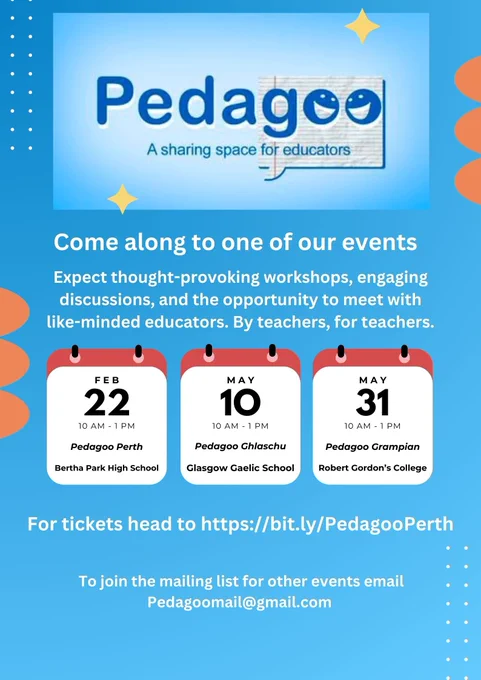 Pedagoo
A sharing space for educators

Come along to one of our events

Expect thought-provoking workshops, engaging discussions, and the opportunity to meet with like-minded educators. By teachers, for teachers.

FEB
22
10 AM - 1 PM
Pedagoo Perth
Bertha Park High School

MAY
10
10 AM - 1 PM
Pedagoo Ghlaschu
Glasgow Gaelic School

MAY
31
10 AM - 1 PM
Pedagoo Grampian
Robert Gordon's College

For tickets head to https://bit.ly/PedagooPerth

To join the mailing list for other events email Pedagoomail@gmail.com